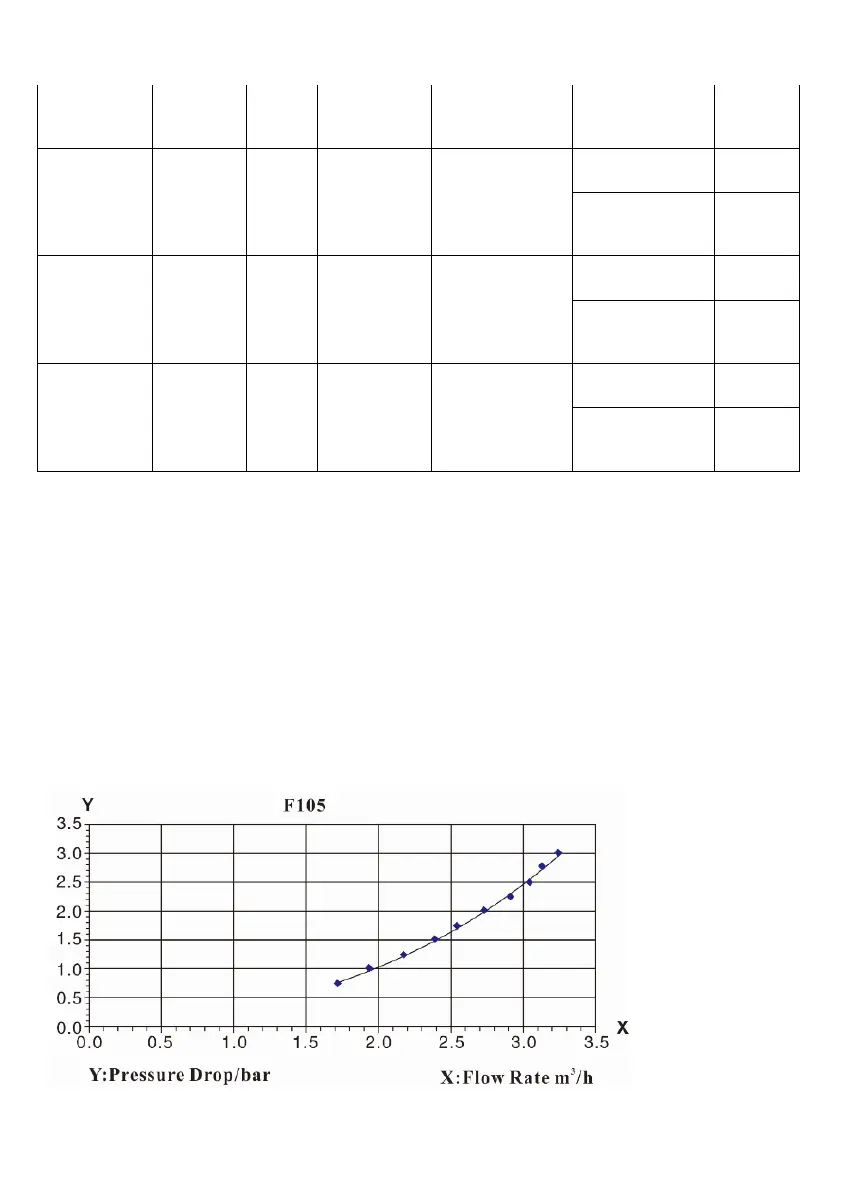 Y F105

3.5
3.0
2.5
2.0
1.5
1.0
0.5
0.0

0.0 0.5 1.0 1.5 2.0 2.5 3.0 3.5 X

Y:Pressure Drop/bar X:Flow Rate $m^3/h$